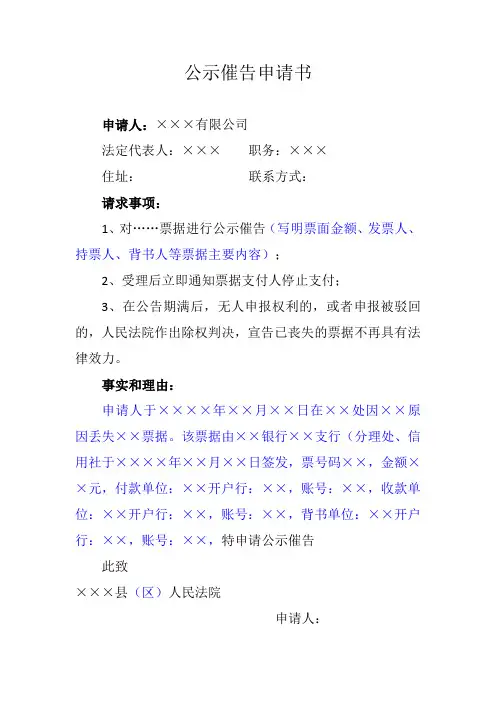 公示催告申请书

申请人：×××有限公司

法定代表人：×××　　职务：×××

住址：　　　　　　　联系方式：

请求事项：

1、对……票据进行公示催告（写明票面金额、发票人、持票人、背书人等票据主要内容）；

2、受理后立即通知票据支付人停止支付；

3、在公告期满后，无人申报权利的，或者申报被驳回的，人民法院作出除权判决，宣告已丧失的票据不再具有法律效力。

事实和理由：

申请人于××××年××月××日在××处因××原因丢失××票据。该票据由××银行××支行（分理处、信用社于××××年××月××日签发，票号码××，金额××元，付款单位：××开户行：××，账号：××，收款单位：××开户行：××，账号：××，背书单位：××开户行：××，账号：××，特申请公示催告

此致

×××县（区）人民法院

申请人：